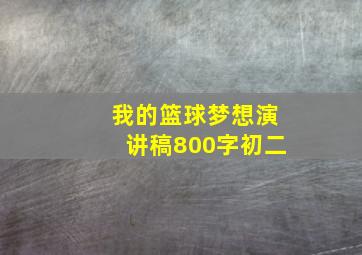 我的篮球梦想演讲稿800字初二